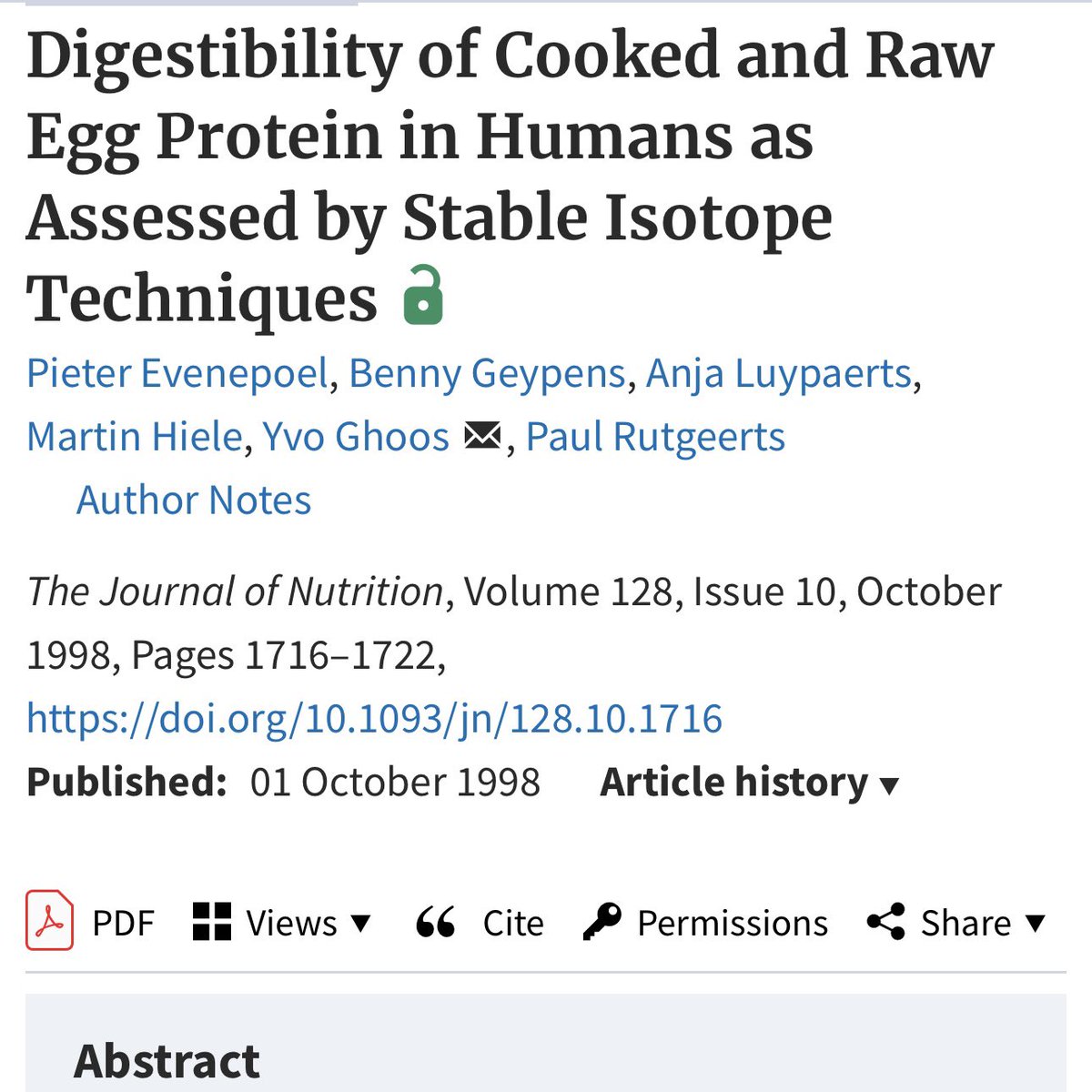 Digestibility of Cooked and Raw Egg Protein in Humans as Assessed by Stable Isotope Techniques

Pieter Evenepoel, Benny Geypens, Anja Luypaerts, Martin Hiele, Yvo Ghoos, Paul Rutgeerts

Author Notes

The Journal of Nutrition, Volume 128, Issue 10, October 1998, Pages 1716–1722, https://doi.org/10.1093/jn/128.10.1716

Published: 01 October 1998 Article history ▾

PDF Views ▾ Cite Permissions Share ▾

Abstract